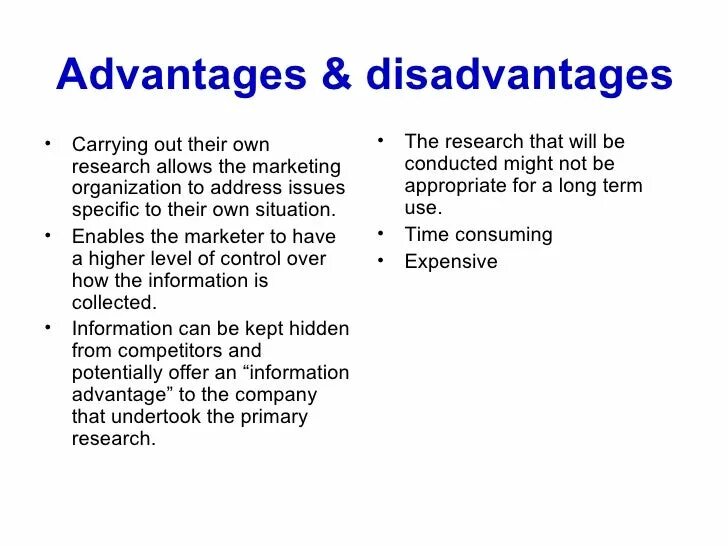 Advantages & disadvantages

• Carrying out their own research allows the marketing organization to address issues specific to their own situation.
• Enables the marketer to have a higher level of control over how the information is collected.
• Information can be kept hidden from competitors and potentially offer an “information advantage” to the company that undertook the primary research.

• The research that will be conducted might not be appropriate for a long term use.
• Time consuming
• Expensive